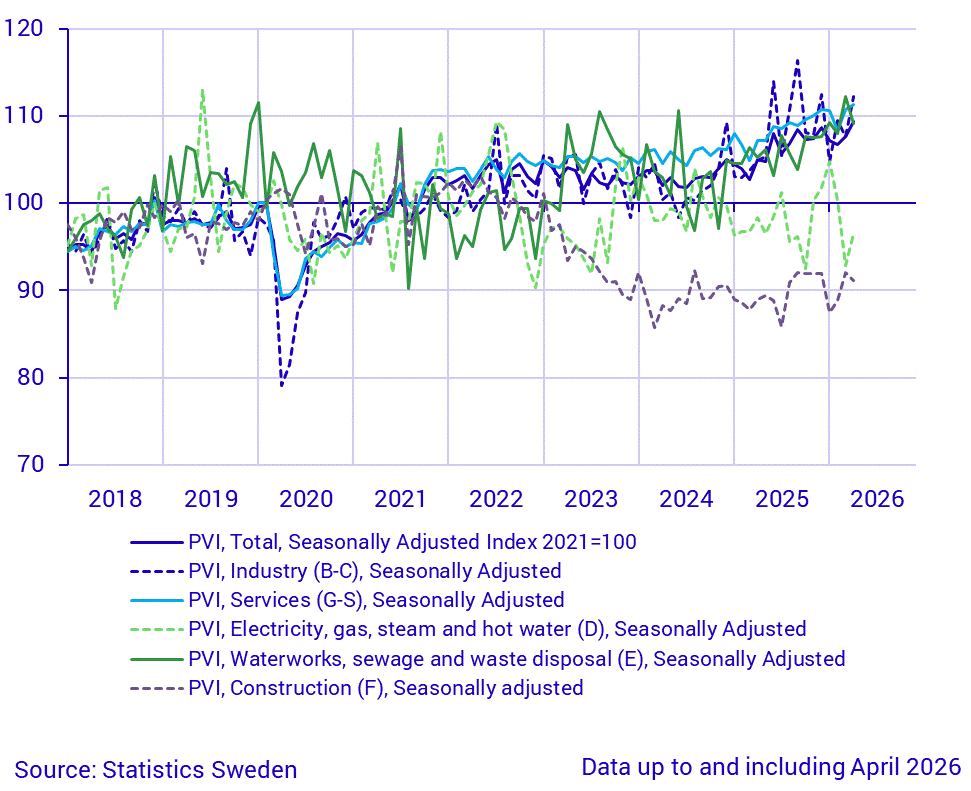 120
110
100
90
80
70

2018 2019 2020 2021 2022 2023 2024 2025 2026

PVI, Total, Seasonally Adjusted Index 2021=100
PVI, Industry (B-C), Seasonally Adjusted
PVI, Services (G-S), Seasonally Adjusted
PVI, Electricity, gas, steam and hot water (D), Seasonally Adjusted
PVI, Waterworks, sewage and waste disposal (E), Seasonally Adjusted
PVI, Construction (F), Seasonally adjusted

Source: Statistics Sweden

Data up to and including April 2026